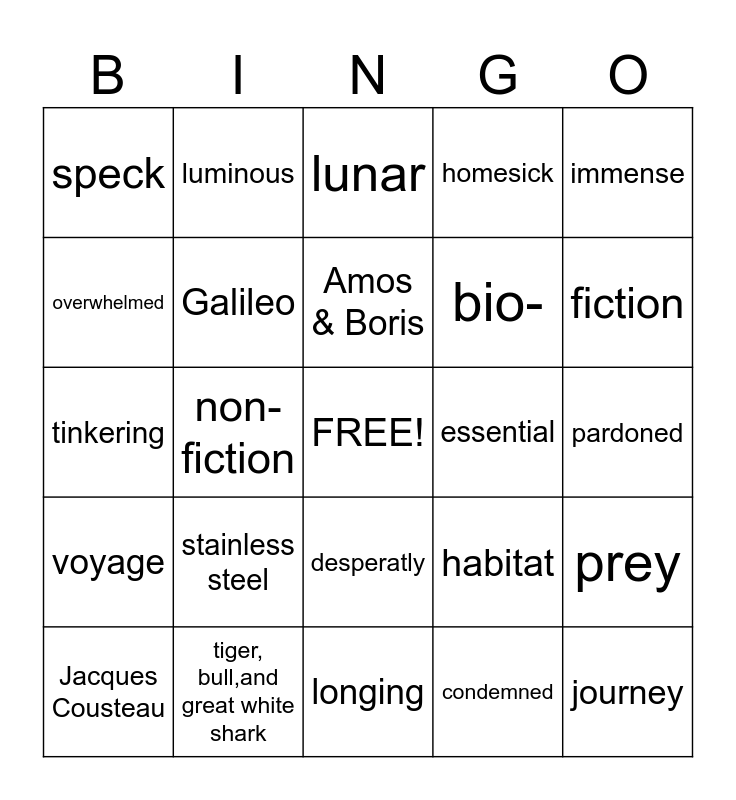 | B | I | N | G | O |
|---|---|---|---|---|
| speck | luminous | lunar | homesick | immense |
| overwhelmed | Galileo | Amos & Boris | bio- | fiction |
| tinkering | non-fiction | FREE! | essential | pardoned |
| voyage | stainless steel | desperatly | habitat | prey |
| Jacques Cousteau | tiger, bull,and great white shark | longing | condemned | journey |